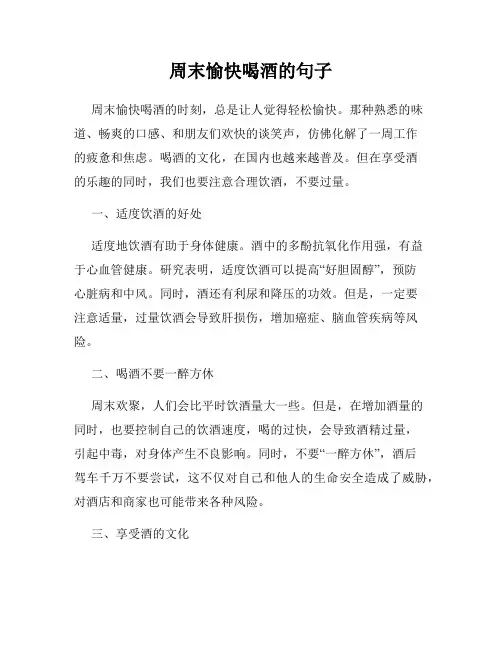 周末愉快喝酒的句子

周末愉快喝酒的时刻，总是让人觉得轻松愉快。那种熟悉的味道、畅爽的口感、和朋友们欢快的谈笑声，仿佛化解了一周工作的疲惫和焦虑。喝酒的文化，在国内也越来越普及。但在享受酒的乐趣的同时，我们也要注意合理饮酒，不要过量。

一、适度饮酒的好处

适度地饮酒有助于身体健康。酒中的多酚抗氧化作用强，有益于心血管健康。研究表明，适度饮酒可以提高“好胆固醇”，预防心脏病和中风。同时，酒还有利尿和降压的功效。但是，一定要注意适量，过量饮酒会导致肝损伤，增加癌症、脑血管疾病等风险。

二、喝酒不要一醉方休

周末欢聚，人们会比平时饮酒量大一些。但是，在增加酒量的同时，也要控制自己的饮酒速度，喝的过快，会导致酒精过量，引起中毒，对身体产生不良影响。同时，不要“一醉方休”，酒后驾车千万不要尝试，这不仅对自己和他人的生命安全造成了威胁，对酒店和商家也可能带来各种风险。

三、享受酒的文化